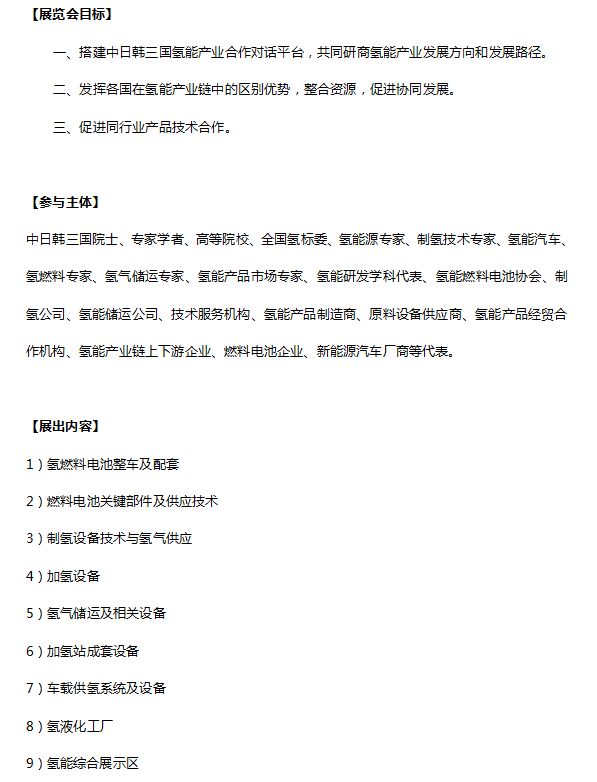 【展览会目标】

一、搭建中日韩三国氢能产业合作对话平台，共同研商氢能产业发展方向和发展路径。

二、发挥各国在氢能产业链中的区别优势，整合资源，促进协同发展。

三、促进同行业产品技术合作。

【参与主体】

中日韩三国院士、专家学者、高等院校、全国氢标委、氢能源专家、制氢技术专家、氢能汽车、氢燃料专家、氢气储运专家、氢能产品市场专家、氢能研发学科代表、氢能燃料电池协会、制氢公司、氢能储运公司、技术服务机构、氢能产品制造商、原料设备供应商、氢能产品经贸合作机构、氢能产业链上下游企业、燃料电池企业、新能源汽车厂商等代表。

【展出内容】

1）氢燃料电池整车及配套

2）燃料电池关键部件及供应技术

3）制氢设备技术与氢气供应

4）加氢设备

5）氢气储运及相关设备

6）加氢站成套设备

7）车载供氢系统及设备

8）氢液化工厂

9）氢能综合展示区